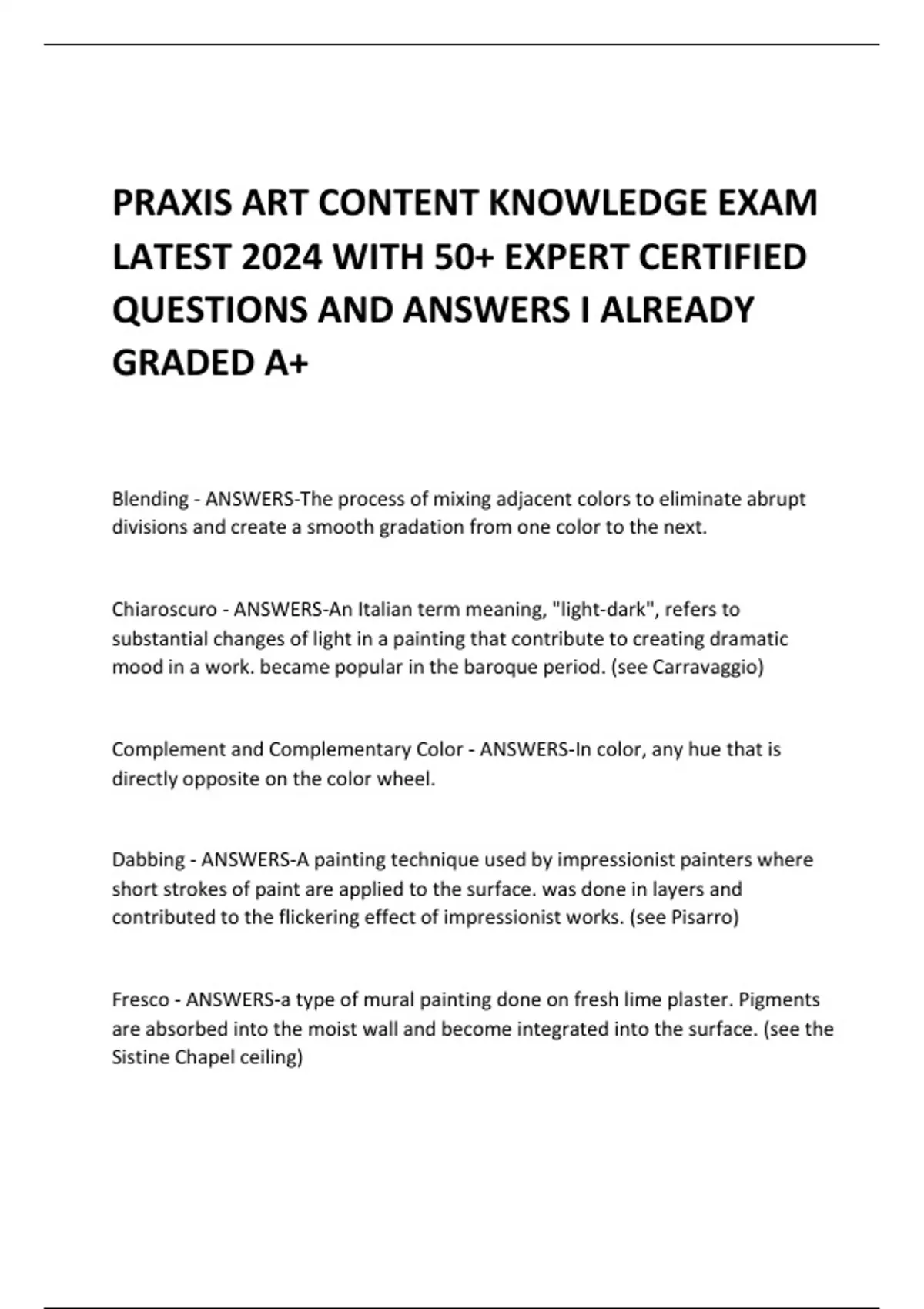 PRAXIS ART CONTENT KNOWLEDGE EXAM LATEST 2024 WITH 50+ EXPERT CERTIFIED QUESTIONS AND ANSWERS I ALREADY GRADED A+

Blending - ANSWERS-The process of mixing adjacent colors to eliminate abrupt divisions and create a smooth gradation from one color to the next.

Chiaroscuro - ANSWERS-An Italian term meaning, "light-dark", refers to substantial changes of light in a painting that contribute to creating dramatic mood in a work. became popular in the baroque period. (see Carravaggio)

Complement and Complementary Color - ANSWERS-In color, any hue that is directly opposite on the color wheel.

Dabbing - ANSWERS-A painting technique used by impressionist painters where short strokes of paint are applied to the surface. was done in layers and contributed to the flickering effect of impressionist works. (see Pisarro)

Fresco - ANSWERS-a type of mural painting done on fresh lime plaster. Pigments are absorbed into the moist wall and become integrated into the surface. (see the Sistine Chapel ceiling)